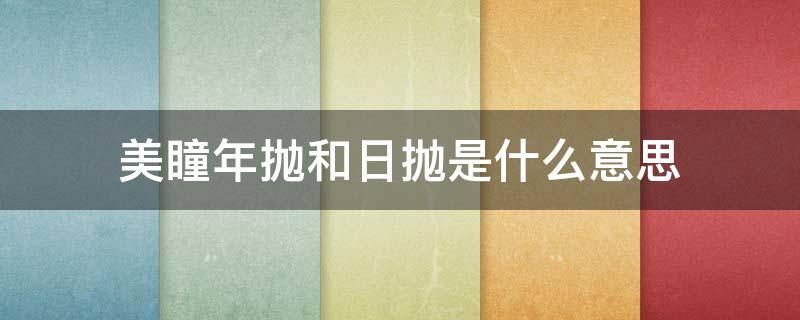 美瞳年抛和日抛是什么意思